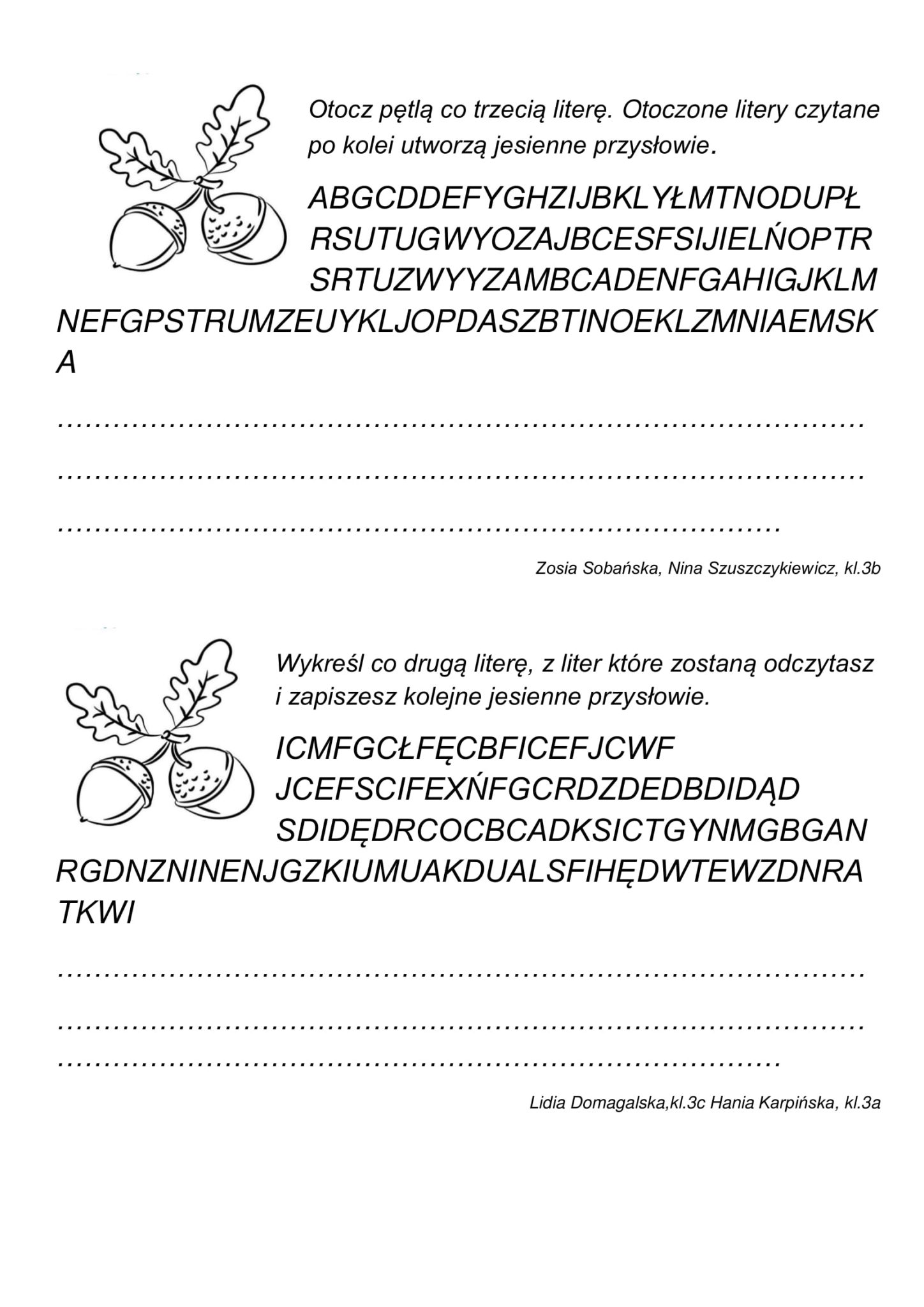 Otocz pętlą co trzecią literę. Otoczone litery czytane po kolei utworzą jesienne przysłowie.

ABGCDDEFYGHZIJBKLYŁMTNODUPŁ
RSUTUGWYOZAJBCESFSIJIELŃOPTR
SRTUZWYYZAMBCADENFGAHIGJKLM
NEFGPSTRUMZEUYKLJOPDASZBTINOEKLZMNIAEMSK
A

____

____

____

Zosia Sobańska, Nina Szuszczykiewicz, kl.3b

Wykreśl co drugą literę, z liter które zostaną odczytasz i zapiszesz kolejne jesienne przysłowie.

ICMFGCŁFĘCBFICEFJCWF
JCEFSCIFEXŃFGCRDZDEDBDIDĄD
SDIDĘDRCOCBCADKSICTGYNMGBGAN
RGDNZNINENJGZKIUMUAKDUALSFIHĘDWTEWZDNRA
TKWI

____

____

____

Lidia Domagalska,kl.3c Hania Karpińska, kl.3a